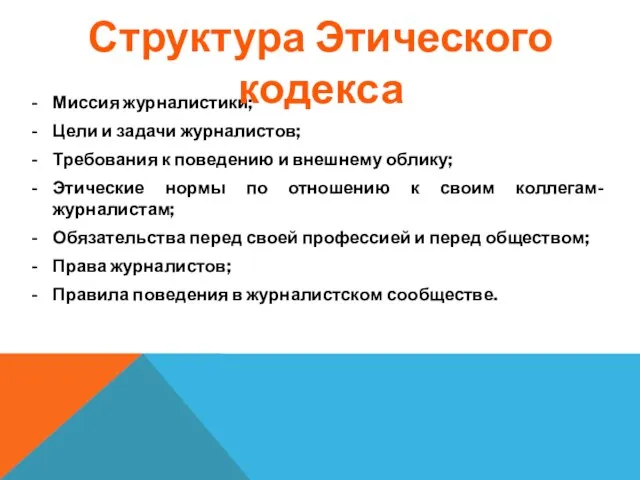 Структура Этического кодекса

- Миссия журналистики;
- Цели и задачи журналистов;
- Требования к поведению и внешнему облику;
- Этические нормы по отношению к своим коллегам-журналистам;
- Обязательства перед своей профессией и перед обществом;
- Права журналистов;
- Правила поведения в журналистском сообществе.